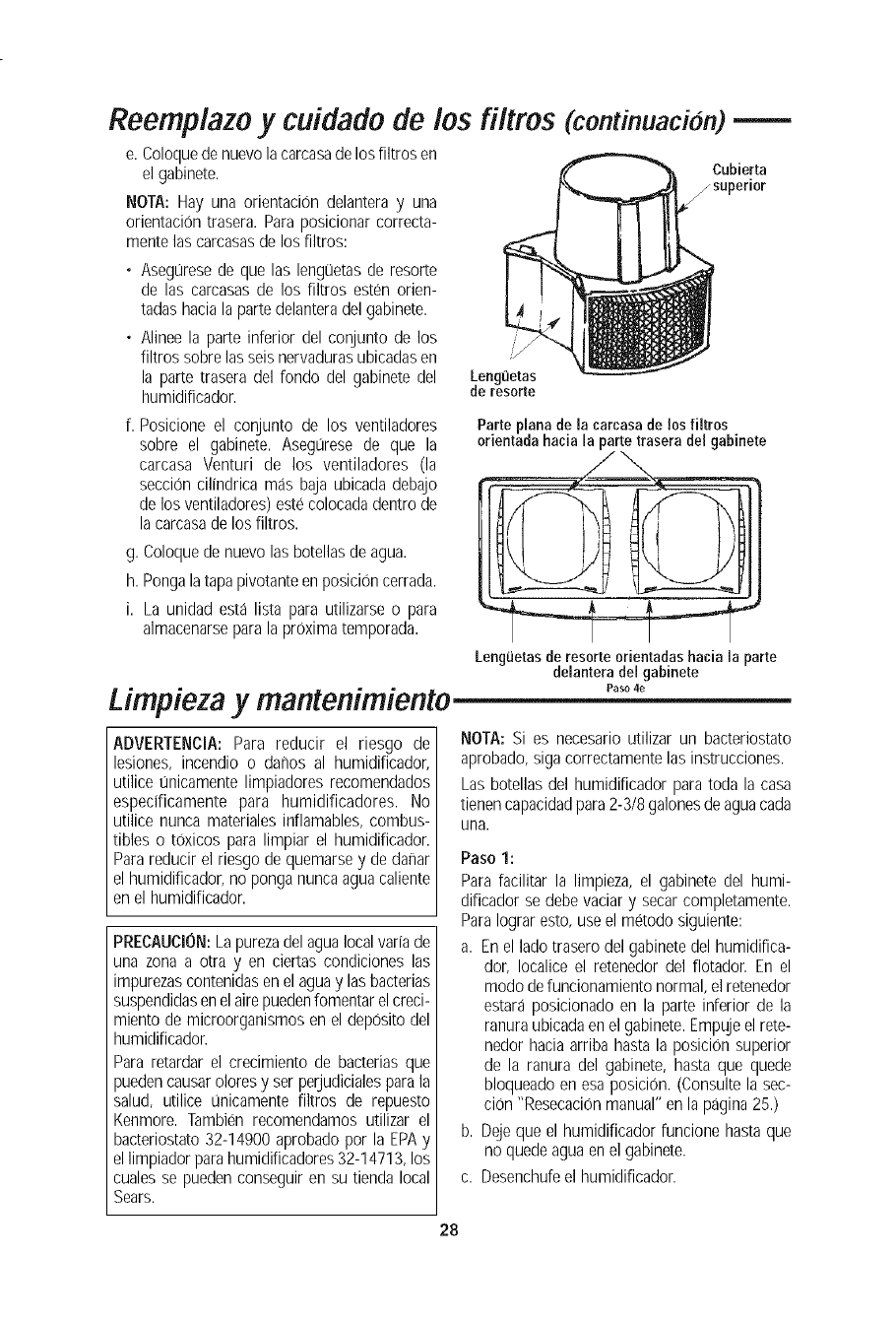 Reemplazo y cuidado de los filtros (continuación)

e. Coloque de nuevo la carcasa de los filtros en el gabinete.

NOTA: Hay una orientación delantera y una orientación trasera. Para posicionar correctamente las carcasas de los filtros:

• Asegúrese de que las lengüetas de resorte de las carcasas de los filtros estén orientadas hacia la parte delantera del gabinete.

• Alinee la parte inferior del conjunto de los filtros sobre las seis nervaduras ubicadas en la parte trasera del fondo del gabinete del humidificador.

f. Posicione el conjunto de los ventiladores sobre el gabinete. Asegúrese de que la carcasa Venturi de los ventiladores (la sección cilíndrica más baja ubicada debajo de los ventiladores) esté colocada dentro de la carcasa de los filtros.

g. Coloque de nuevo las botellas de agua.

h. Ponga la tapa pivotante en posición cerrada.

i. La unidad está lista para utilizarse o para almacenarse para la próxima temporada.

Cubierta superior

Lengüetas de resorte

Parte plana de la carcasa de los filtros orientada hacia la parte trasera del gabinete

Lengüetas de resorte orientadas hacia la parte delantera del gabinete

Paso 4e

Limpieza y mantenimiento

ADVERTENCIA: Para reducir el riesgo de lesiones, incendio o daños al humidificador, utilice únicamente limpiadores recomendados específicamente para humidificadores. No utilice nunca materiales inflamables, combustibles o tóxicos para limpiar el humidificador. Para reducir el riesgo de quemarse y de dañar el humidificador, no ponga nunca agua caliente en el humidificador.

PRECAUCIÓN: La pureza del agua local varía de una zona a otra y en ciertas condiciones las impurezas contenidas en el agua y las bacterias suspendidas en el aire pueden fomentar el crecimiento de microorganismos en el depósito del humidificador.

Para retardar el crecimiento de bacterias que pueden causar olores y ser perjudiciales para la salud, utilice únicamente filtros de repuesto Kenmore. También recomendamos utilizar el bacteriostato 32-14900 aprobado por la EPA y el limpiador para humidificadores 32-14713, los cuales se pueden conseguir en su tienda local Sears.

NOTA: Si es necesario utilizar un bacteriostato aprobado, siga correctamente las instrucciones.

Las botellas del humidificador para toda la casa tienen capacidad para 2-3/8 galones de agua cada una.

Paso 1:

Para facilitar la limpieza, el gabinete del humidificador se debe vaciar y secar completamente. Para lograr esto, use el método siguiente:

a. En el lado trasero del gabinete del humidificador, localice el retenedor del flotador. En el modo de funcionamiento normal, el retenedor estará posicionado en la parte inferior de la ranura ubicada en el gabinete. Empuje el retenedor hacia arriba hasta la posición superior de la ranura del gabinete, hasta que quede bloqueado en esa posición. (Consulte la sección "Resecación manual" en la página 25.)

b. Deje que el humidificador funcione hasta que no quede agua en el gabinete.

c. Desenchufe el humidificador.

28